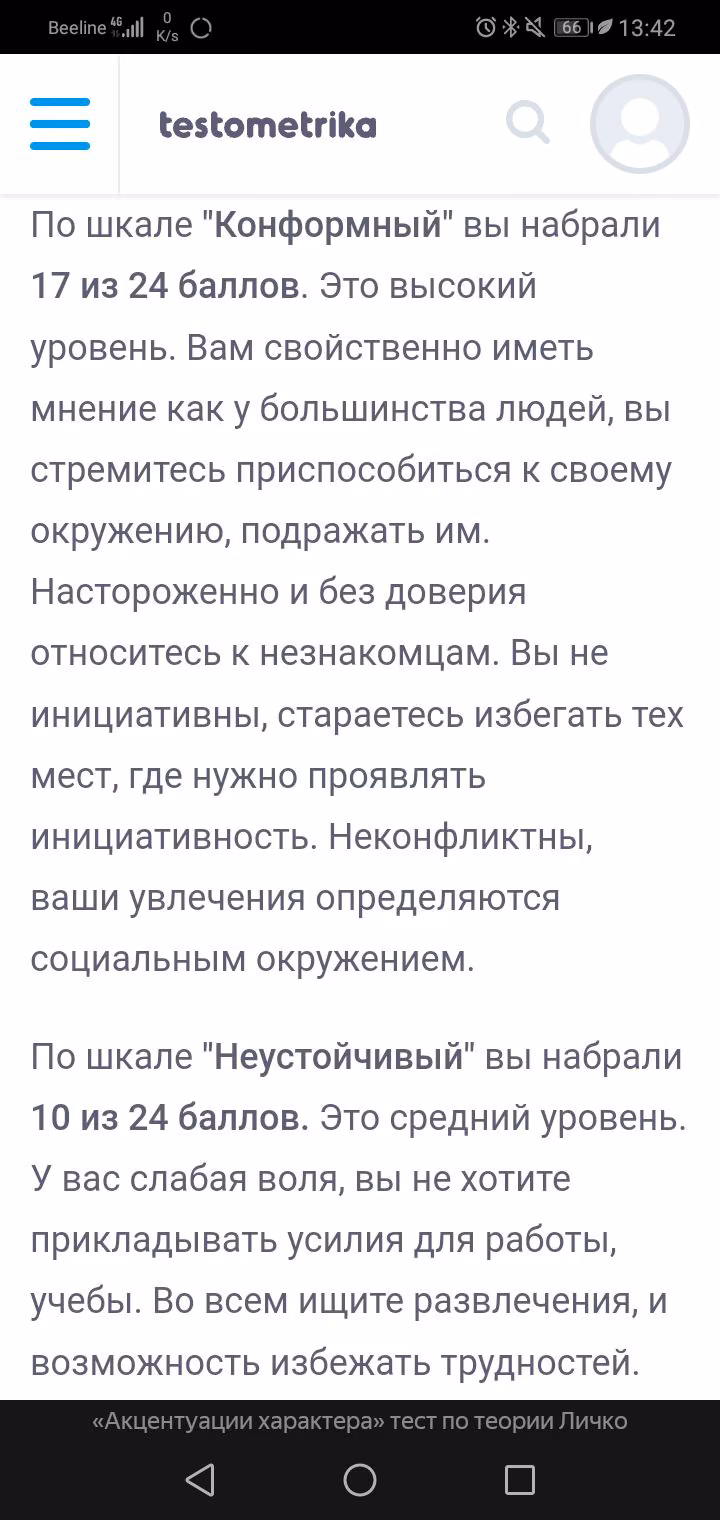 Beeline 4G 0 K/s 66 13:42

testometrika

По шкале "Конформный" вы набрали 17 из 24 баллов. Это высокий уровень. Вам свойственно иметь мнение как у большинства людей, вы стремитесь приспособиться к своему окружению, подражать им. Настороженно и без доверия относитесь к незнакомцам. Вы не инициативны, стараетесь избегать тех мест, где нужно проявлять инициативность. Неконфликтны, ваши увлечения определяются социальным окружением.

По шкале "Неустойчивый" вы набрали 10 из 24 баллов. Это средний уровень. У вас слабая воля, вы не хотите прикладывать усилия для работы, учебы. Во всем ищите развлечения, и возможность избежать трудностей.

«Акцентуации характера» тест по теории Личко